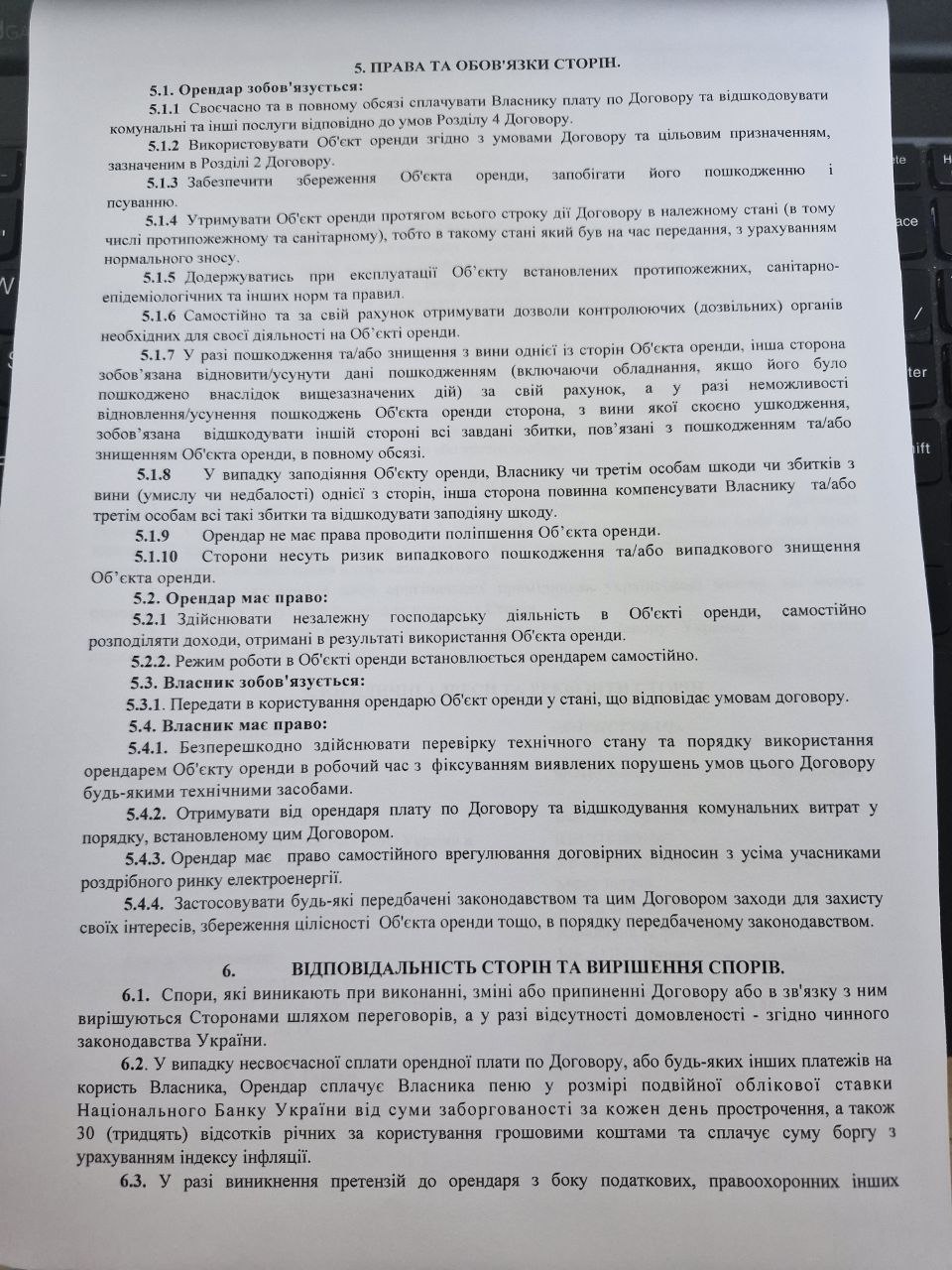 5. ПРАВА ТА ОБОВ'ЯЗКИ СТОРІН.

5.1. Орендар зобов'язується:

5.1.1 Своєчасно та в повному обсязі сплачувати Власнику плату по Договору та відшкодовувати комунальні та інші послуги відповідно до умов Розділу 4 Договору.

5.1.2 Використовувати Об'єкт оренди згідно з умовами Договору та цільовим призначенням, зазначеним в Розділі 2 Договору.

5.1.3 Забезпечити збереження Об'єкта оренди, запобігати його пошкодженню і псуванню.

5.1.4 Утримувати Об'єкт оренди протягом всього строку дії Договору в належному стані (в тому числі протипожежному та санітарному), тобто в такому стані який був на час передання, з урахуванням нормального зносу.

5.1.5 Додержуватись при експлуатації Об'єкту встановлених протипожежних, санітарно-епідеміологічних та інших норм та правил.

5.1.6 Самостійно та за свій рахунок отримувати дозволи контролюючих (дозвільних) органів необхідних для своєї діяльності на Об'єкті оренди.

5.1.7 У разі пошкодження та/або знищення з вини однієї із сторін Об'єкта оренди, інша сторона зобов'язана відновити/усунути дані пошкодженням (включаючи обладнання, якщо його було пошкоджено внаслідок вищезазначених дій) за свій рахунок, а у разі неможливості відновлення/усунення пошкоджень Об'єкта оренди сторона, з вини якої скоєно ушкодження, зобов'язана відшкодувати іншій стороні всі завдані збитки, пов'язані з пошкодженням та/або знищенням Об'єкта оренди, в повному обсязі.

5.1.8 У випадку заподіяння Об'єкту оренди, Власнику чи третім особам шкоди чи збитків з вини (умислу чи недбалості) однієї з сторін, інша сторона повинна компенсувати Власнику та/або третім особам всі такі збитки та відшкодувати заподіяну шкоду.

5.1.9 Орендар не має права проводити поліпшення Об'єкта оренди.

5.1.10 Сторони несуть ризик випадкового пошкодження та/або випадкового знищення Об'єкта оренди.

5.2. Орендар має право:

5.2.1 Здійснювати незалежну господарську діяльність в Об'єкті оренди, самостійно розподіляти доходи, отримані в результаті використання Об'єкта оренди.

5.2.2. Режим роботи в Об'єкті оренди встановлюється орендарем самостійно.

5.3. Власник зобов'язується:

5.3.1. Передати в користування орендарю Об'єкт оренди у стані, що відповідає умовам договору.

5.4. Власник має право:

5.4.1. Безперешкодно здійснювати перевірку технічного стану та порядку використання орендарем Об'єкту оренди в робочий час з фіксуванням виявлених порушень умов цього Договору будь-якими технічними засобами.

5.4.2. Отримувати від орендаря плату по Договору та відшкодування комунальних витрат у порядку, встановленому цим Договором.

5.4.3. Орендар має право самостійного врегулювання договірних відносин з усіма учасниками роздрібного ринку електроенергії.

5.4.4. Застосовувати будь-які передбачені законодавством та цим Договором заходи для захисту своїх інтересів, збереження цілісності Об'єкта оренди тощо, в порядку передбаченому законодавством.

6. ВІДПОВІДАЛЬНІСТЬ СТОРІН ТА ВИРІШЕННЯ СПОРІВ.

6.1. Спори, які виникають при виконанні, зміні або припиненні Договору або в зв'язку з ним вирішуються Сторонами шляхом переговорів, а у разі відсутності домовленості - згідно чинного законодавства України.

6.2. У випадку несвоєчасної сплати орендної плати по Договору, або будь-яких інших платежів на користь Власника, Орендар сплачує Власника пеню у розмірі подвійної облікової ставки Національного Банку України від суми заборгованості за кожен день прострочення, а також 30 (тридцять) відсотків річних за користування грошовими коштами та сплачує суму боргу з урахуванням індексу інфляції.

6.3. У разі виникнення претензій до орендаря з боку податкових, правоохоронних інших